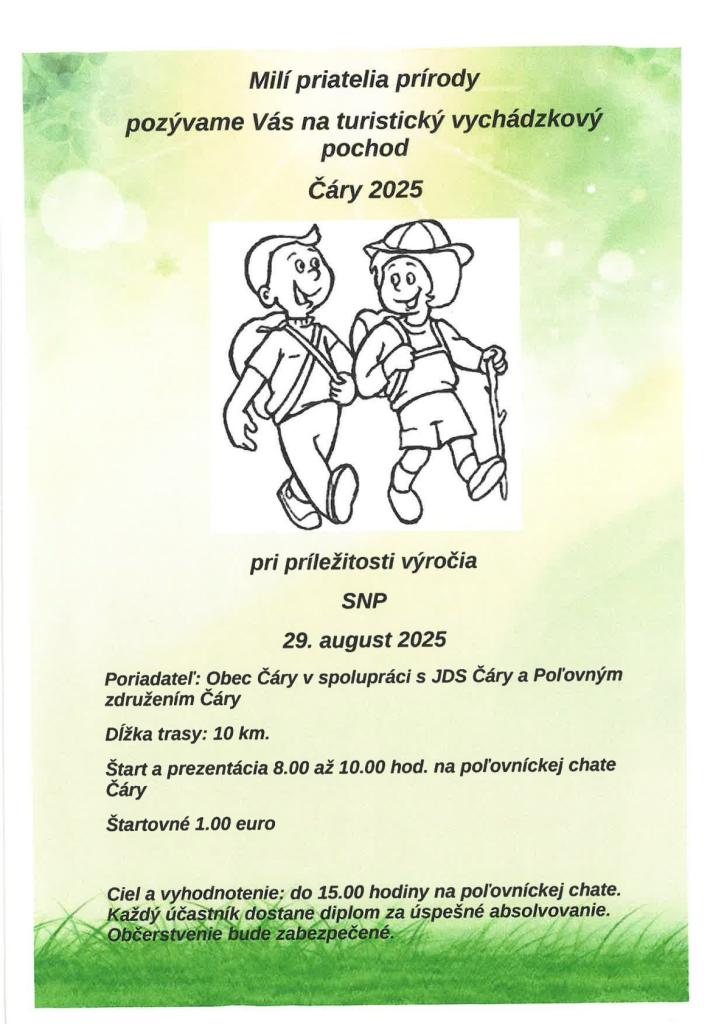 Milí priatelia prírody

pozývame Vás na turistický vychádzkový pochod

Čáry 2025

pri príležitosti výročia

SNP

29. august 2025

Poriadateľ: Obec Čáry v spolupráci s JDS Čáry a Poľovným združením Čáry

Dĺžka trasy: 10 km.

Štart a prezentácia 8.00 až 10.00 hod. na poľovníckej chate Čáry

Štartovné 1.00 euro

Ciel a vyhodnotenie: do 15.00 hodiny na poľovníckej chate. Každý účastník dostane diplom za úspešné absolvovanie. Občerstvenie bude zabezpečené.